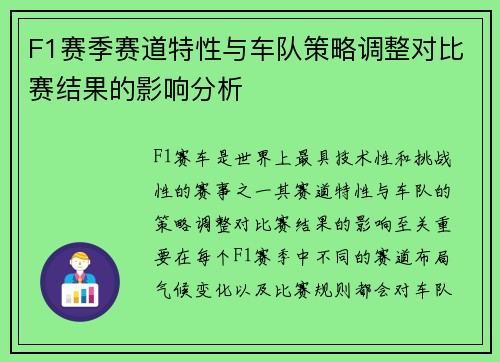 F1赛季赛道特性与车队策略调整对比赛结果的影响分析

F1赛车是世界上最具技术性和挑战性的赛事之一其赛道特性与车队的策略调整对比赛结果的影响至关重要在每个F1赛季中不同的赛道布局气候变化以及比赛规则都会对车队